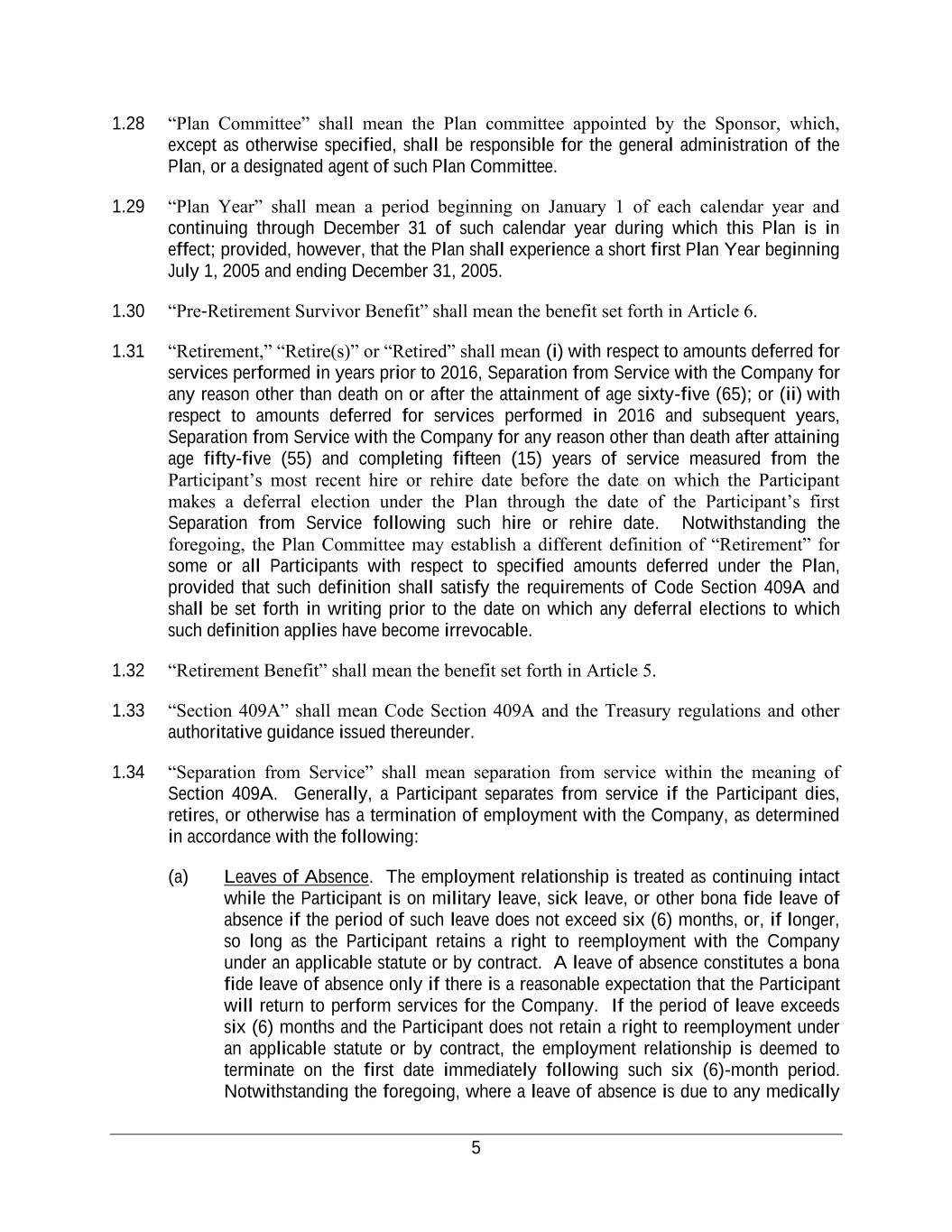 1.28 “Plan Committee” shall mean the Plan committee appointed by the Sponsor, which, except as otherwise specified, shall be responsible for the general administration of the Plan, or a designated agent of such Plan Committee.

1.29 “Plan Year” shall mean a period beginning on January 1 of each calendar year and continuing through December 31 of such calendar year during which this Plan is in effect; provided, however, that the Plan shall experience a short first Plan Year beginning July 1, 2005 and ending December 31, 2005.

1.30 “Pre-Retirement Survivor Benefit” shall mean the benefit set forth in Article 6.

1.31 “Retirement,” “Retire(s)” or “Retired” shall mean (i) with respect to amounts deferred for services performed in years prior to 2016, Separation from Service with the Company for any reason other than death on or after the attainment of age sixty-five (65); or (ii) with respect to amounts deferred for services performed in 2016 and subsequent years, Separation from Service with the Company for any reason other than death after attaining age fifty-five (55) and completing fifteen (15) years of service measured from the Participant’s most recent hire or rehire date before the date on which the Participant makes a deferral election under the Plan through the date of the Participant’s first Separation from Service following such hire or rehire date. Notwithstanding the foregoing, the Plan Committee may establish a different definition of “Retirement” for some or all Participants with respect to specified amounts deferred under the Plan, provided that such definition shall satisfy the requirements of Code Section 409A and shall be set forth in writing prior to the date on which any deferral elections to which such definition applies have become irrevocable.

1.32 “Retirement Benefit” shall mean the benefit set forth in Article 5.

1.33 “Section 409A” shall mean Code Section 409A and the Treasury regulations and other authoritative guidance issued thereunder.

1.34 “Separation from Service” shall mean separation from service within the meaning of Section 409A. Generally, a Participant separates from service if the Participant dies, retires, or otherwise has a termination of employment with the Company, as determined in accordance with the following:

(a) Leaves of Absence. The employment relationship is treated as continuing intact while the Participant is on military leave, sick leave, or other bona fide leave of absence if the period of such leave does not exceed six (6) months, or, if longer, so long as the Participant retains a right to reemployment with the Company under an applicable statute or by contract. A leave of absence constitutes a bona fide leave of absence only if there is a reasonable expectation that the Participant will return to perform services for the Company. If the period of leave exceeds six (6) months and the Participant does not retain a right to reemployment under an applicable statute or by contract, the employment relationship is deemed to terminate on the first date immediately following such six (6)-month period. Notwithstanding the foregoing, where a leave of absence is due to any medically

5